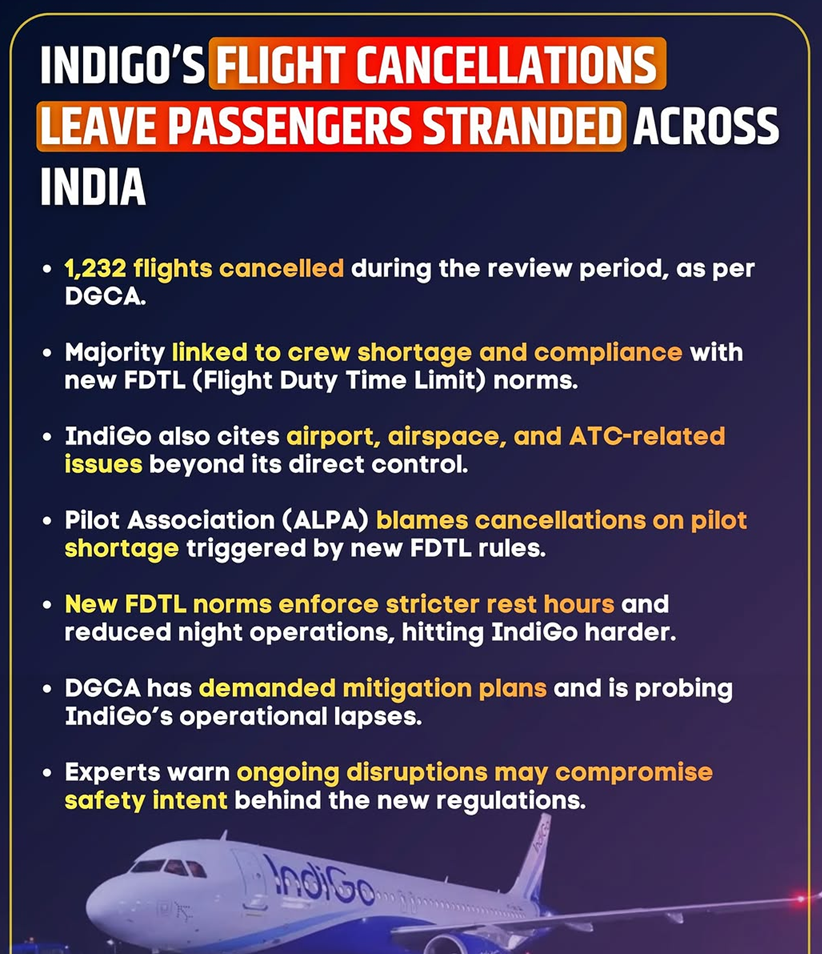 INDIGO'S FLIGHT CANCELLATIONS LEAVE PASSENGERS STRANDED ACROSS INDIA

• 1,232 flights cancelled during the review period, as per DGCA.

• Majority linked to crew shortage and compliance with new FDTL (Flight Duty Time Limit) norms.

• IndiGo also cites airport, airspace, and ATC-related issues beyond its direct control.

• Pilot Association (ALPA) blames cancellations on pilot shortage triggered by new FDTL rules.

• New FDTL norms enforce stricter rest hours and reduced night operations, hitting IndiGo harder.

• DGCA has demanded mitigation plans and is probing IndiGo's operational lapses.

• Experts warn ongoing disruptions may compromise safety intent behind the new regulations.

IndiGo